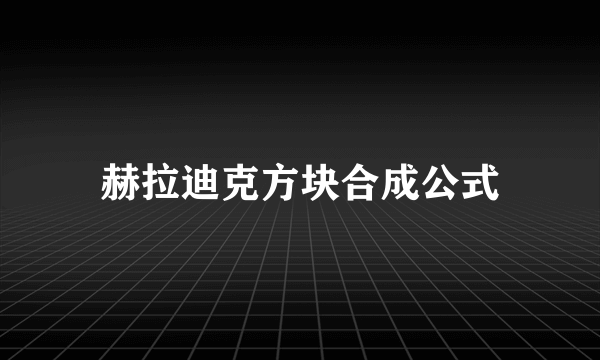 赫拉迪克方块合成公式